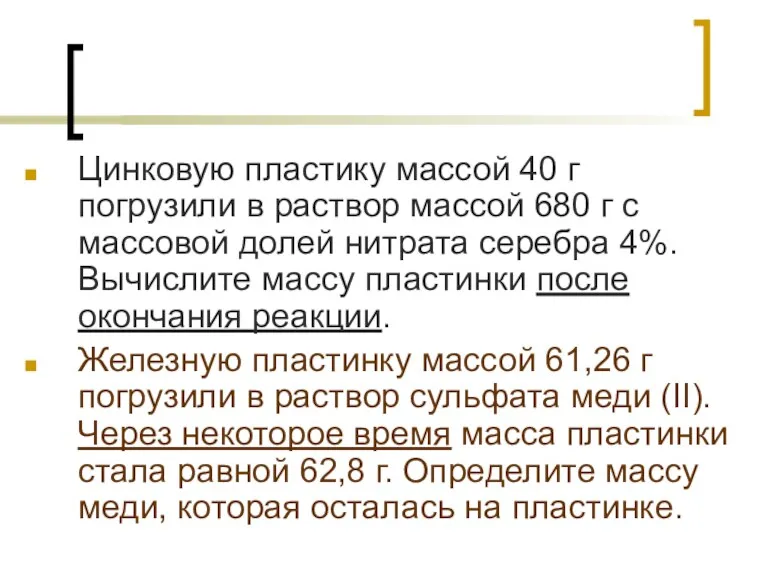 Цинковую пластику массой 40 г погрузили в раствор массой 680 г с массовой долей нитрата серебра 4%. Вычислите массу пластинки после окончания реакции.

Железную пластинку массой 61,26 г погрузили в раствор сульфата меди (II). Через некоторое время масса пластинки стала равной 62,8 г. Определите массу меди, которая осталась на пластинке.